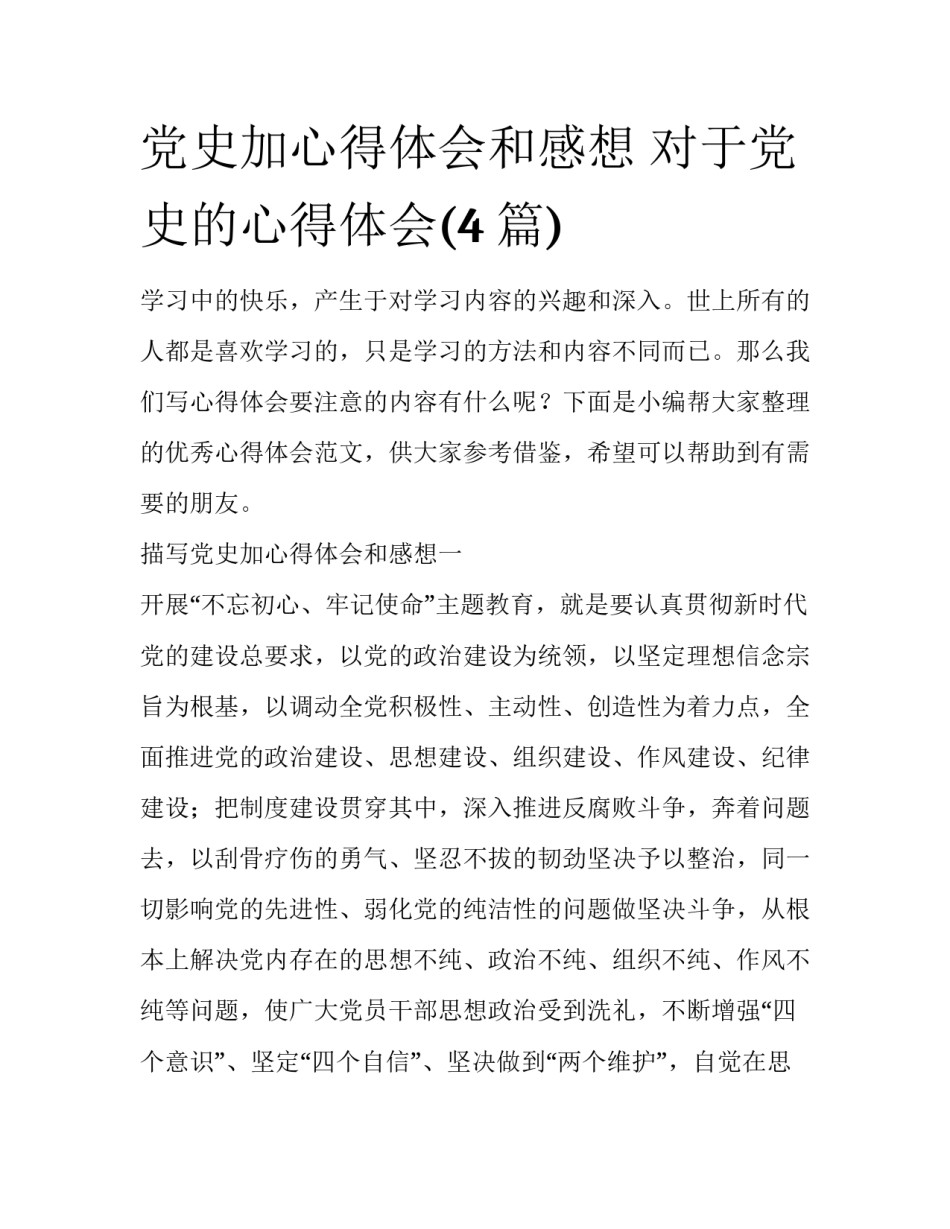 党史加心得体会和感想 对于党史的心得体会(4 篇)

学习中的快乐，产生于对学习内容的兴趣和深入。世上所有的人都是喜欢学习的，只是学习的方法和内容不同而已。那么我们写心得体会要注意的内容有什么呢？下面是小编帮大家整理的优秀心得体会范文，供大家参考借鉴，希望可以帮助到有需要的朋友。

描写党史加心得体会和感想一

开展“不忘初心、牢记使命”主题教育，就是要认真贯彻新时代党的建设总要求，以党的政治建设为统领，以坚定理想信念宗旨为根基，以调动全党积极性、主动性、创造性为着力点，全面推进党的政治建设、思想建设、组织建设、作风建设、纪律建设；把制度建设贯穿其中，深入推进反腐败斗争，奔着问题去，以刮骨疗伤的勇气、坚忍不拔的韧劲坚决予以整治，同一切影响党的先进性、弱化党的纯洁性的问题做坚决斗争，从根本上解决党内存在的思想不纯、政治不纯、组织不纯、作风不纯等问题，使广大党员干部思想政治受到洗礼，不断增强“四个意识”、坚定“四个自信”、坚决做到“两个维护”，自觉在思